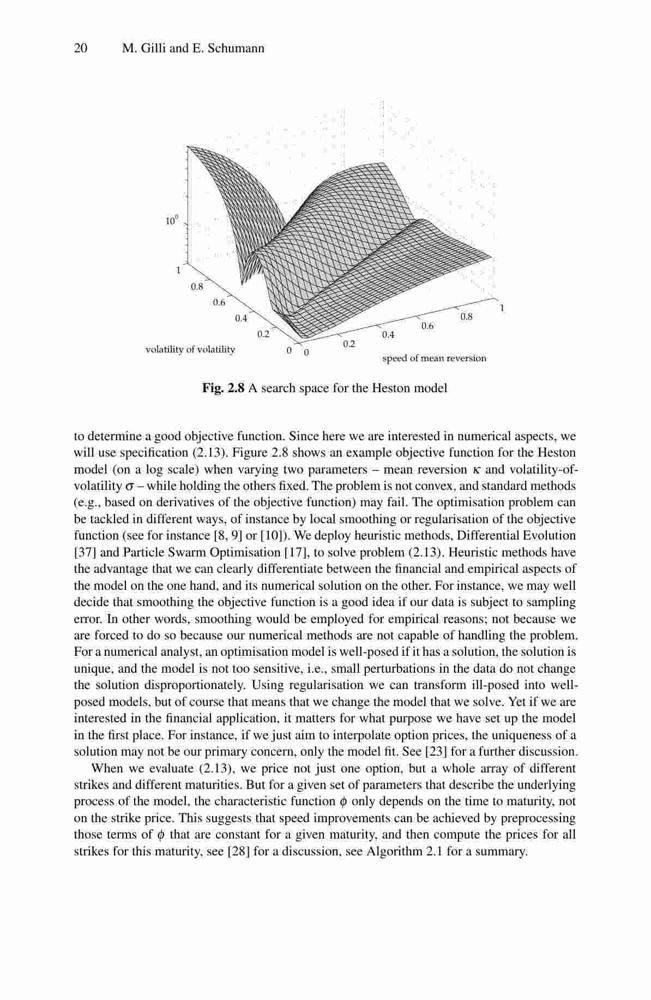 20 M. Gilli and E. Schumann

$10^0$

1
0.8
0.6
0.4
0.2
0
volatility of volatility

0
0.2
0.4
0.6
0.8
1
speed of mean reversion

**Fig. 2.8** A search space for the Heston model

to determine a good objective function. Since here we are interested in numerical aspects, we will use specification (2.13). Figure 2.8 shows an example objective function for the Heston model (on a log scale) when varying two parameters – mean reversion $\kappa$ and volatility-of-volatility $\sigma$ – while holding the others fixed. The problem is not convex, and standard methods (e.g., based on derivatives of the objective function) may fail. The optimisation problem can be tackled in different ways, of instance by local smoothing or regularisation of the objective function (see for instance [8, 9] or [10]). We deploy heuristic methods, Differential Evolution [37] and Particle Swarm Optimisation [17], to solve problem (2.13). Heuristic methods have the advantage that we can clearly differentiate between the financial and empirical aspects of the model on the one hand, and its numerical solution on the other. For instance, we may well decide that smoothing the objective function is a good idea if our data is subject to sampling error. In other words, smoothing would be employed for empirical reasons; not because we are forced to do so because our numerical methods are not capable of handling the problem. For a numerical analyst, an optimisation model is well-posed if it has a solution, the solution is unique, and the model is not too sensitive, i.e., small perturbations in the data do not change the solution disproportionately. Using regularisation we can transform ill-posed into well-posed models, but of course that means that we change the model that we solve. Yet if we are interested in the financial application, it matters for what purpose we have set up the model in the first place. For instance, if we just aim to interpolate option prices, the uniqueness of a solution may not be our primary concern, only the model fit. See [23] for a further discussion.

When we evaluate (2.13), we price not just one option, but a whole array of different strikes and different maturities. But for a given set of parameters that describe the underlying process of the model, the characteristic function $\phi$ only depends on the time to maturity, not on the strike price. This suggests that speed improvements can be achieved by preprocessing those terms of $\phi$ that are constant for a given maturity, and then compute the prices for all strikes for this maturity, see [28] for a discussion, see Algorithm 2.1 for a summary.